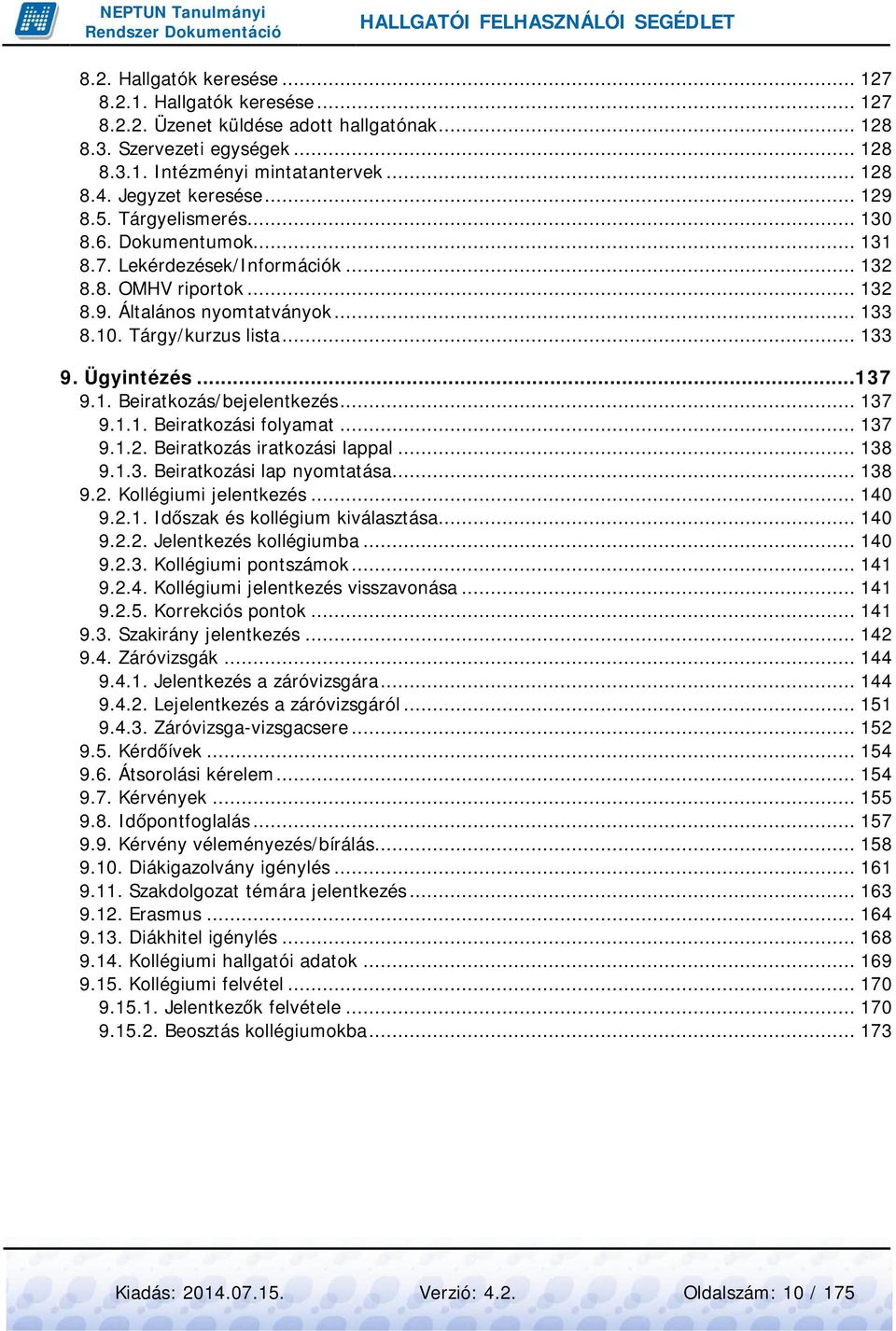 NEPTUN Tanulmányi Rendszer Dokumentáció

HALLGATÓI FELHASZNÁLÓI SEGÉDLET

8.2. Hallgatók keresése ... 127
8.2.1. Hallgatók keresése ... 127
8.2.2. Üzenet küldése adott hallgatónak ... 128
8.3. Szervezeti egységek ... 128
8.3.1. Intézményi mintatantervek ... 128
8.4. Jegyzet keresése ... 129
8.5. Tárgyelismerés ... 130
8.6. Dokumentumok ... 131
8.7. Lekérdezések/Információk ... 132
8.8. OMHV riportok ... 132
8.9. Általános nyomtatványok ... 133
8.10. Tárgy/kurzus lista ... 133

9. Ügyintézés ... 137
9.1. Beiratkozás/bejelentkezés ... 137
9.1.1. Beiratkozási folyamat ... 137
9.1.2. Beiratkozás iratkozási lappal ... 138
9.1.3. Beiratkozási lap nyomtatása ... 138
9.2. Kollégiumi jelentkezés ... 140
9.2.1. Időszak és kollégium kiválasztása ... 140
9.2.2. Jelentkezés kollégiumba ... 140
9.2.3. Kollégiumi pontszámok ... 141
9.2.4. Kollégiumi jelentkezés visszavonása ... 141
9.2.5. Korrekciós pontok ... 141
9.3. Szakirány jelentkezés ... 142
9.4. Záróvizsgák ... 144
9.4.1. Jelentkezés a záróvizsgára ... 144
9.4.2. Lejelentkezés a záróvizsgáról ... 151
9.4.3. Záróvizsga-vizsgacsere ... 152
9.5. Kérdőívek ... 154
9.6. Átsorolási kérelem ... 154
9.7. Kérvények ... 155
9.8. Időpontfoglalás ... 157
9.9. Kérvény véleményezés/bírálás ... 158
9.10. Diákigazolvány igénylés ... 161
9.11. Szakdolgozat témára jelentkezés ... 163
9.12. Erasmus ... 164
9.13. Diákhitel igénylés ... 168
9.14. Kollégiumi hallgatói adatok ... 169
9.15. Kollégiumi felvétel ... 170
9.15.1. Jelentkezők felvétele ... 170
9.15.2. Beosztás kollégiumokba ... 173

Kiadás: 2014.07.15. Verzió: 4.2. Oldalszám: 10 / 175